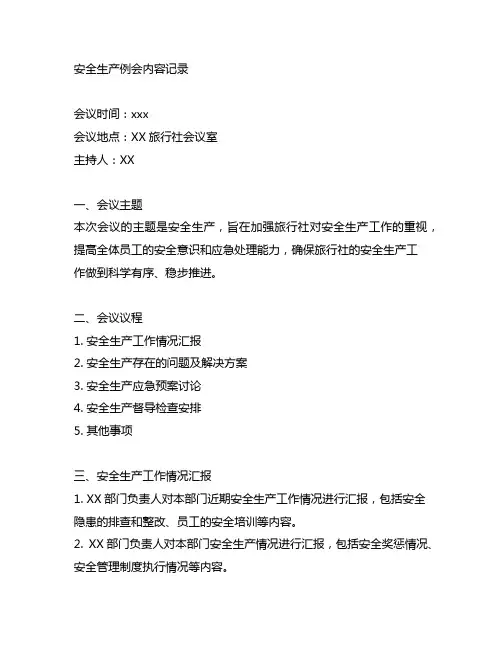 安全生产例会内容记录

会议时间：xxx
会议地点：XX 旅行社会议室
主持人：XX

一、会议主题
本次会议的主题是安全生产，旨在加强旅行社对安全生产工作的重视，提高全体员工的安全意识和应急处理能力，确保旅行社的安全生产工作做到科学有序、稳步推进。

二、会议议程
1. 安全生产工作情况汇报
2. 安全生产存在的问题及解决方案
3. 安全生产应急预案讨论
4. 安全生产督导检查安排
5. 其他事项

三、安全生产工作情况汇报
1. XX 部门负责人对本部门近期安全生产工作情况进行汇报，包括安全隐患的排查和整改、员工的安全培训等内容。
2. XX 部门负责人对本部门安全生产情况进行汇报，包括安全奖惩情况、安全管理制度执行情况等内容。